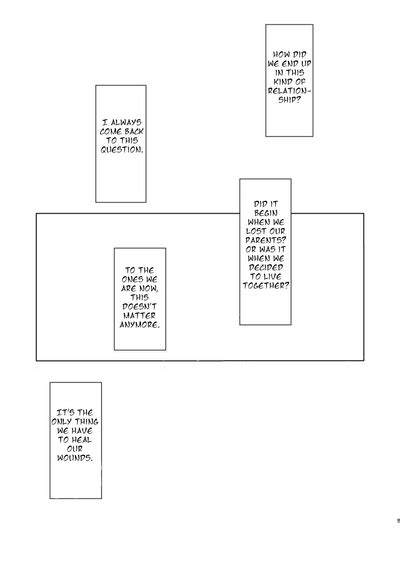 HOW DID WE END UP IN THIS KIND OF RELATIONSHIP?

I ALWAYS COME BACK TO THIS QUESTION.

DID IT BEGIN WHEN WE LOST OUR PARENTS? OR WAS IT WHEN WE DECIDED TO LIVE TOGETHER?

TO THE ONES WE ARE NOW, THIS DOESN'T MATTER ANYMORE.

IT'S THE ONLY THING WE HAVE TO HEAL OUR WOUNDS.